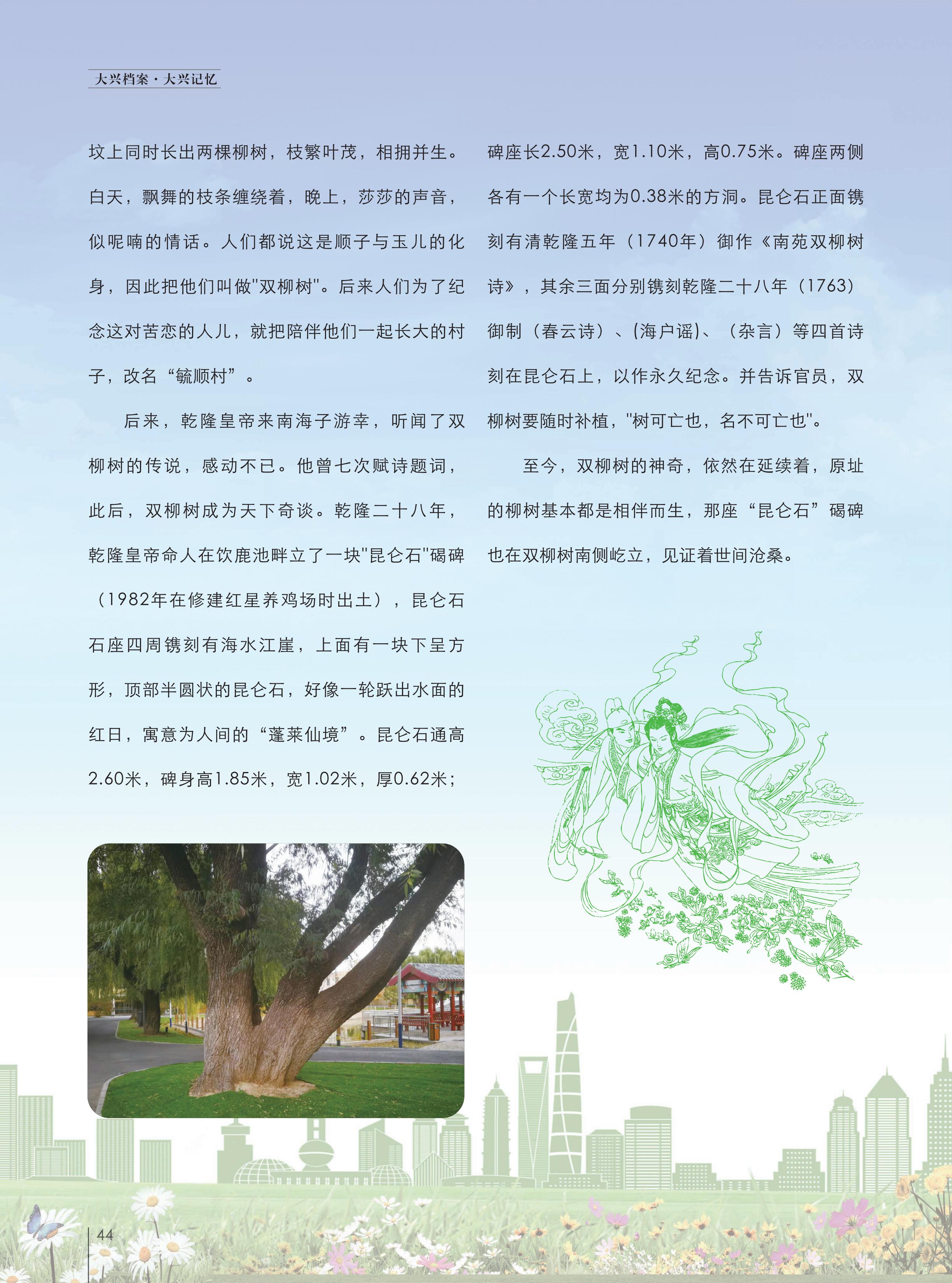 大兴档案·大兴记忆

坟上同时长出两棵柳树，枝繁叶茂，相拥并生。白天，飘舞的枝条缠绕着，晚上，莎莎的声音，似呢喃的情话。人们都说这是顺子与玉儿的化身，因此把他们叫做"双柳树"。后来人们为了纪念这对苦恋的人儿，就把陪伴他们一起长大的村子，改名“毓顺村”。

后来，乾隆皇帝来南海子游幸，听闻了双柳树的传说，感动不已。他曾七次赋诗题词，此后，双柳树成为天下奇谈。乾隆二十八年，乾隆皇帝命人在饮鹿池畔立了一块"昆仑石"碣碑（1982年在修建红星养鸡场时出土），昆仑石石座四周镌刻有海水江崖，上面有一块下呈方形，顶部半圆状的昆仑石，好像一轮跃出水面的红日，寓意为人间的“蓬莱仙境”。昆仑石通高2.60米，碑身高1.85米，宽1.02米，厚0.62米；碑座长2.50米，宽1.10米，高0.75米。碑座两侧各有一个长宽均为0.38米的方洞。昆仑石正面镌刻有清乾隆五年（1740年）御作《南苑双柳树诗》，其余三面分别镌刻乾隆二十八年（1763）御制（春云诗）、(海户谣)、（杂言）等四首诗刻在昆仑石上，以作永久纪念。并告诉官员，双柳树要随时补植，"树可亡也，名不可亡也"。

至今，双柳树的神奇，依然在延续着，原址的柳树基本都是相伴而生，那座“昆仑石”碣碑也在双柳树南侧屹立，见证着世间沧桑。

44